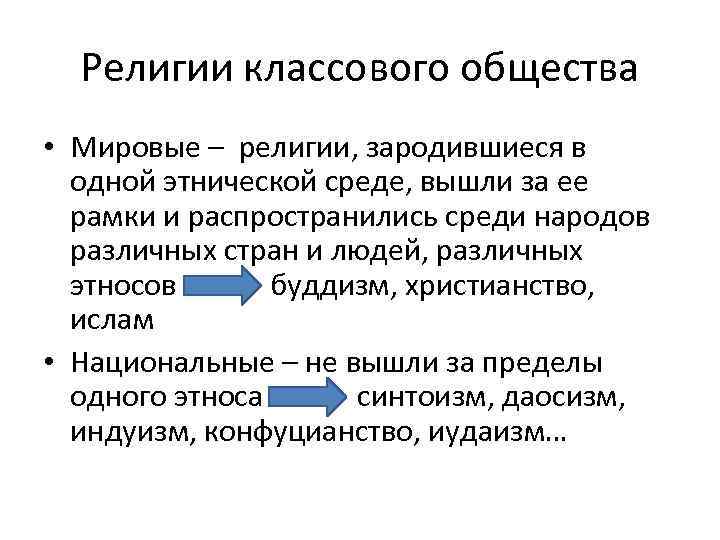 Религии классового общества

• Мировые – религии, зародившиеся в одной этнической среде, вышли за ее рамки и распространились среди народов различных стран и людей, различных этносов буддизм, христианство, ислам

• Национальные – не вышли за пределы одного этноса синтоизм, даосизм, индуизм, конфуцианство, иудаизм…